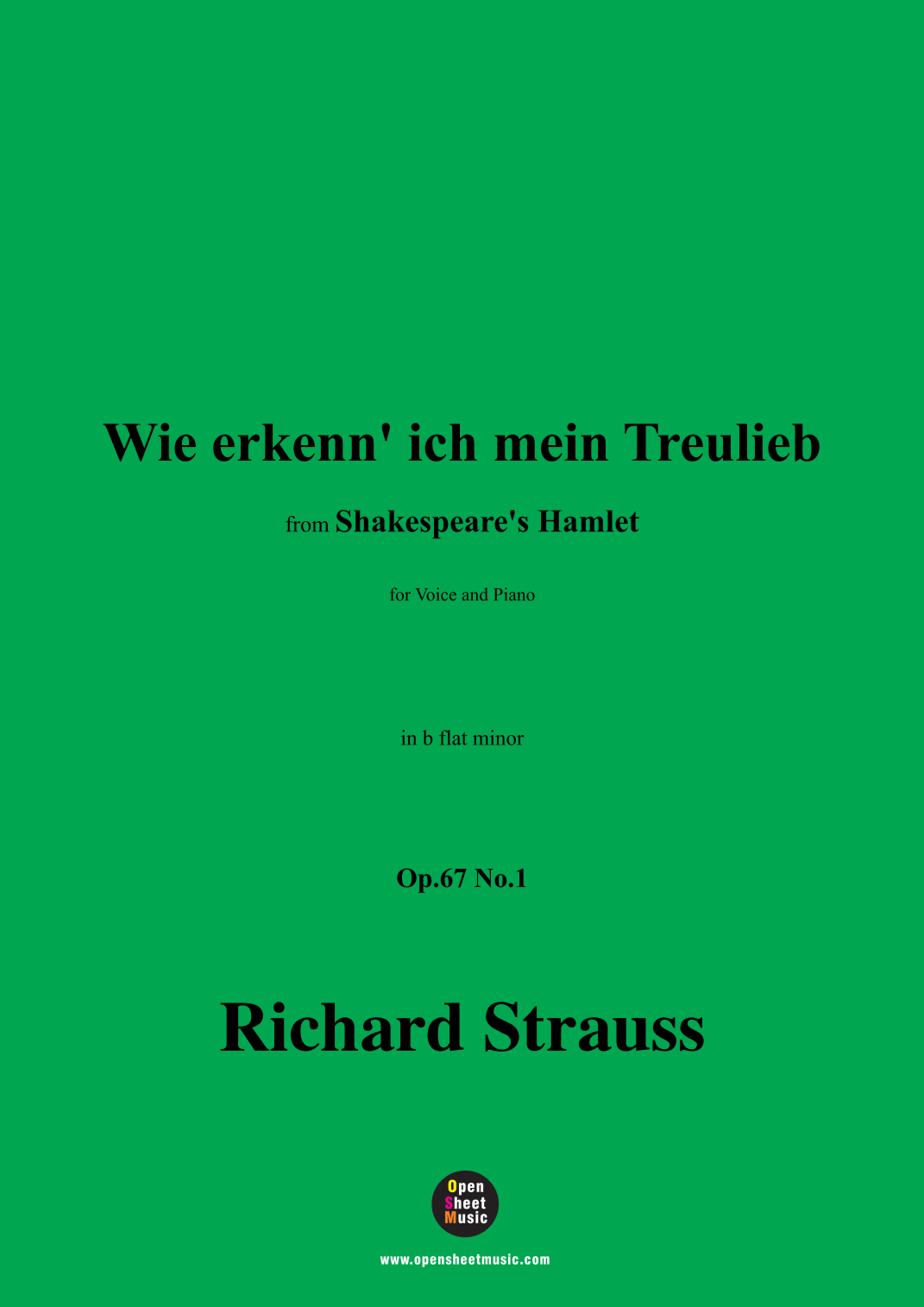 Wie erkenn' ich mein Treulieb

from Shakespeare's Hamlet

for Voice and Piano

in b flat minor

Op.67 No.1

Richard Strauss

Open
Sheet
Music

www.opensheetmusic.com